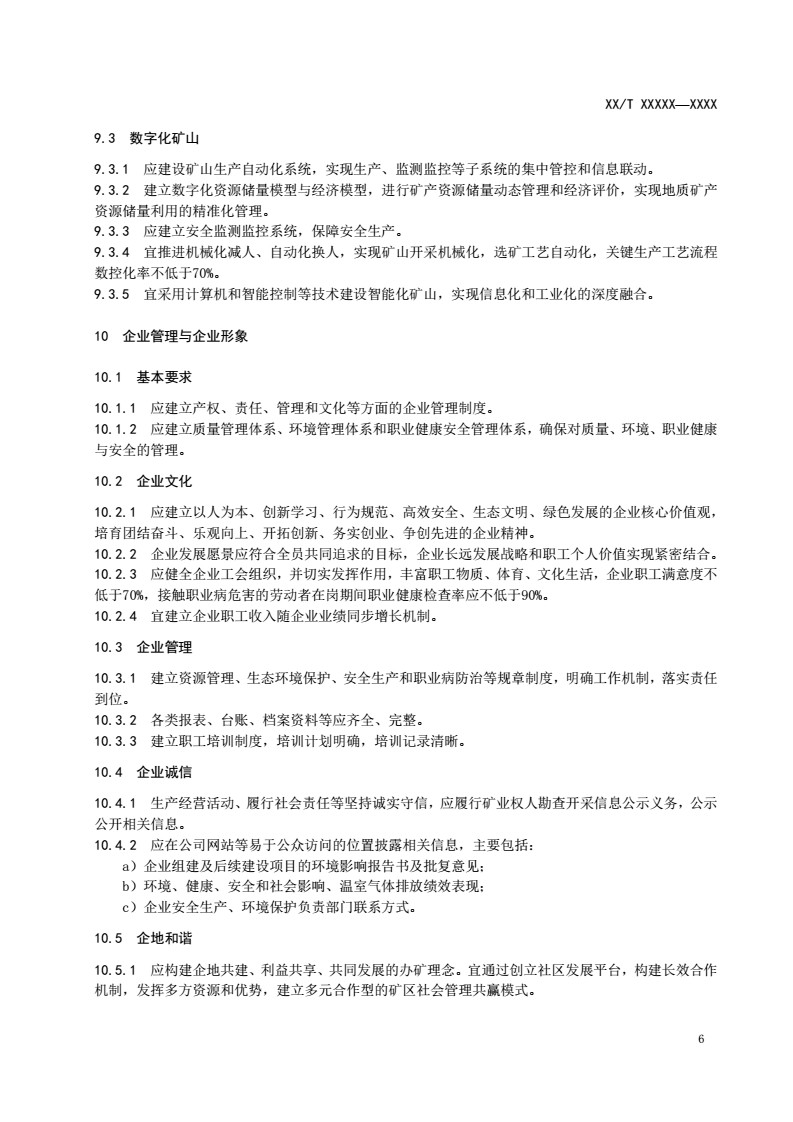 XX/T XXXXX—XXXX

9.3 数字化矿山

9.3.1 应建设矿山生产自动化系统，实现生产、监测监控等子系统的集中管控和信息联动。
9.3.2 建立数字化资源储量模型与经济模型，进行矿产资源储量动态管理和经济评价，实现地质矿产资源储量利用的精准化管理。
9.3.3 应建立安全监测监控系统，保障安全生产。
9.3.4 宜推进机械化减人、自动化换人，实现矿山开采机械化，选矿工艺自动化，关键生产工艺流程数控化率不低于70%。
9.3.5 宜采用计算机和智能控制等技术建设智能化矿山，实现信息化和工业化的深度融合。

10 企业管理与企业形象

10.1 基本要求

10.1.1 应建立产权、责任、管理和文化等方面的企业管理制度。
10.1.2 应建立质量管理体系、环境管理体系和职业健康安全管理体系，确保对质量、环境、职业健康与安全的管理。

10.2 企业文化

10.2.1 应建立以人为本、创新学习、行为规范、高效安全、生态文明、绿色发展的企业核心价值观，培育团结奋斗、乐观向上、开拓创新、务实创业、争创先进的企业精神。
10.2.2 企业发展愿景应符合全员共同追求的目标，企业长远发展战略和职工个人价值实现紧密结合。
10.2.3 应健全企业工会组织，并切实发挥作用，丰富职工物质、体育、文化生活，企业职工满意度不低于70%，接触职业病危害的劳动者在岗期间职业健康检查率应不低于90%。
10.2.4 宜建立企业职工收入随企业业绩同步增长机制。

10.3 企业管理

10.3.1 建立资源管理、生态环境保护、安全生产和职业病防治等规章制度，明确工作机制，落实责任到位。
10.3.2 各类报表、台账、档案资料等应齐全、完整。
10.3.3 建立职工培训制度，培训计划明确，培训记录清晰。

10.4 企业诚信

10.4.1 生产经营活动、履行社会责任等坚持诚实守信，应履行矿业权人勘查开采信息公示义务，公示公开相关信息。
10.4.2 应在公司网站等易于公众访问的位置披露相关信息，主要包括：
a）企业组建及后续建设项目的环境影响报告书及批复意见；
b）环境、健康、安全和社会影响、温室气体排放绩效表现；
c）企业安全生产、环境保护负责部门联系方式。

10.5 企地和谐

10.5.1 应构建企地共建、利益共享、共同发展的办矿理念。宜通过创立社区发展平台，构建长效合作机制，发挥多方资源和优势，建立多元合作型的矿区社会管理共赢模式。

6